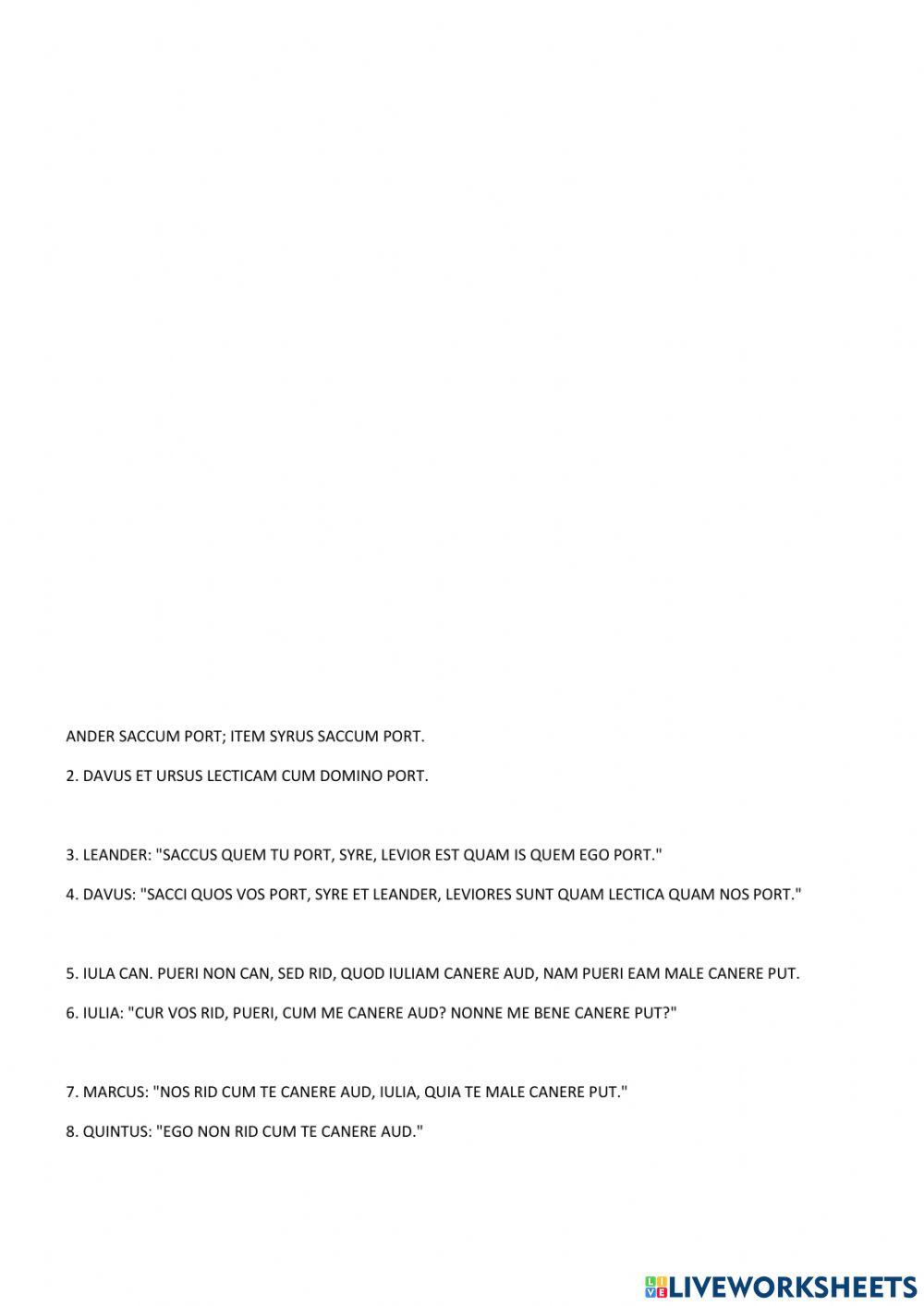 ANDER SACCUM PORT; ITEM SYRUS SACCUM PORT.

2. DAVUS ET URSUS LECTICAM CUM DOMINO PORT.

3. LEANDER: "SACCUS QUEM TU PORT, SYRE, LEVIOR EST QUAM IS QUEM EGO PORT."

4. DAVUS: "SACCI QUOS VOS PORT, SYRE ET LEANDER, LEVIORES SUNT QUAM LECTICA QUAM NOS PORT."

5. IULA CAN. PUERI NON CAN, SED RID, QUOD IULIAM CANERE AUD, NAM PUERI EAM MALE CANERE PUT.

6. IULIA: "CUR VOS RID, PUERI, CUM ME CANERE AUD? NONNE ME BENE CANERE PUT?"

7. MARCUS: "NOS RID CUM TE CANERE AUD, IULIA, QUIA TE MALE CANERE PUT."

8. QUINTUS: "EGO NON RID CUM TE CANERE AUD."

LIVEWORKSHEETS